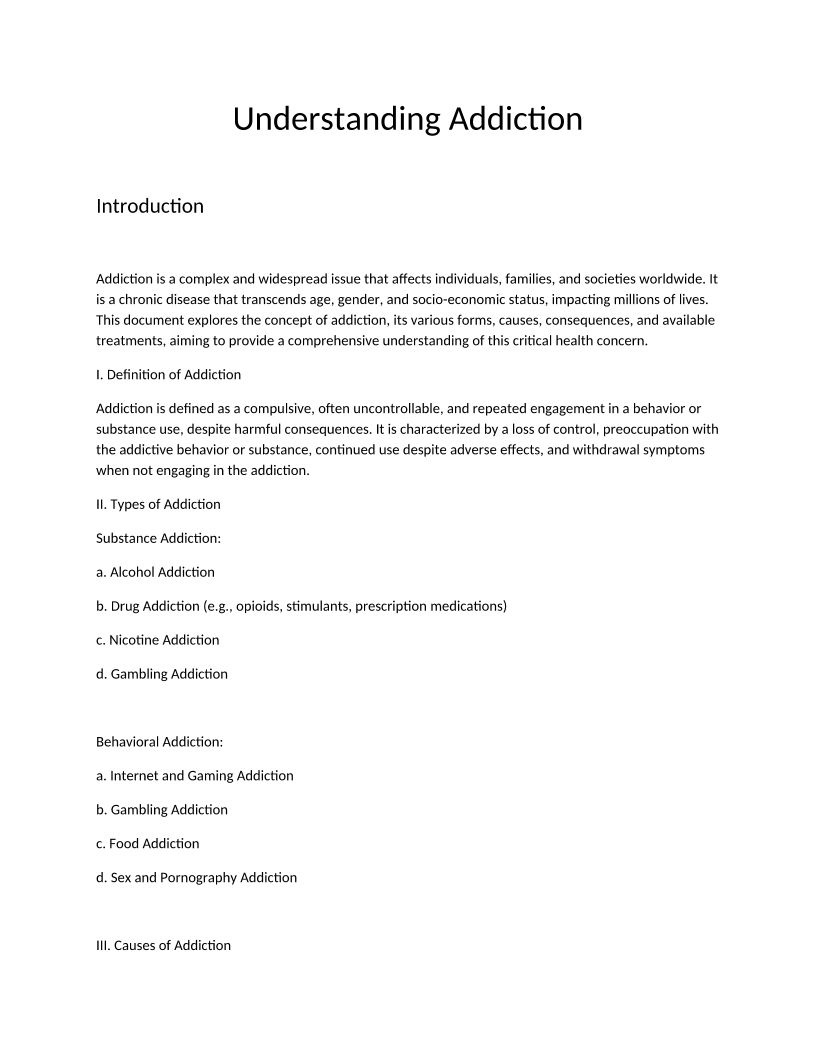 Understanding Addiction

Introduction

Addiction is a complex and widespread issue that affects individuals, families, and societies worldwide. It is a chronic disease that transcends age, gender, and socio-economic status, impacting millions of lives. This document explores the concept of addiction, its various forms, causes, consequences, and available treatments, aiming to provide a comprehensive understanding of this critical health concern.

I. Definition of Addiction

Addiction is defined as a compulsive, often uncontrollable, and repeated engagement in a behavior or substance use, despite harmful consequences. It is characterized by a loss of control, preoccupation with the addictive behavior or substance, continued use despite adverse effects, and withdrawal symptoms when not engaging in the addiction.

II. Types of Addiction

Substance Addiction:

a. Alcohol Addiction

b. Drug Addiction (e.g., opioids, stimulants, prescription medications)

c. Nicotine Addiction

d. Gambling Addiction

Behavioral Addiction:

a. Internet and Gaming Addiction

b. Gambling Addiction

c. Food Addiction

d. Sex and Pornography Addiction

III. Causes of Addiction